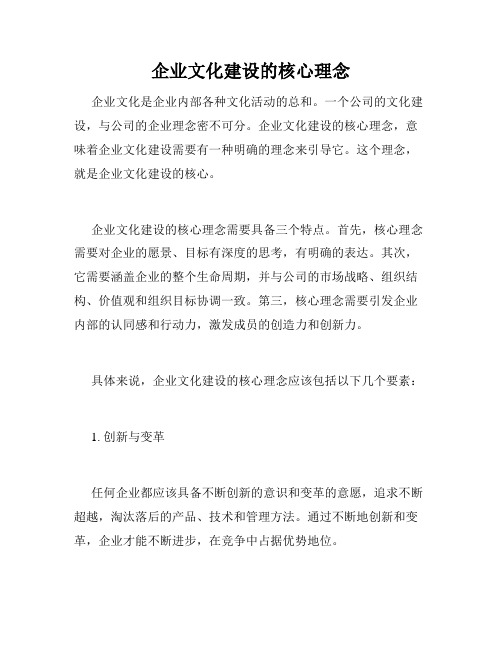 企业文化建设的核心理念

企业文化是企业内部各种文化活动的总和。一个公司的文化建设，与公司的企业理念密不可分。企业文化建设的核心理念，意味着企业文化建设需要有一种明确的理念来引导它。这个理念，就是企业文化建设的核心。

企业文化建设的核心理念需要具备三个特点。首先，核心理念需要对企业的愿景、目标有深度的思考，有明确的表达。其次，它需要涵盖企业的整个生命周期，并与公司的市场战略、组织结构、价值观和组织目标协调一致。第三，核心理念需要引发企业内部的认同感和行动力，激发成员的创造力和创新力。

具体来说，企业文化建设的核心理念应该包括以下几个要素：

1. 创新与变革

任何企业都应该具备不断创新的意识和变革的意愿，追求不断超越，淘汰落后的产品、技术和管理方法。通过不断地创新和变革，企业才能不断进步，在竞争中占据优势地位。